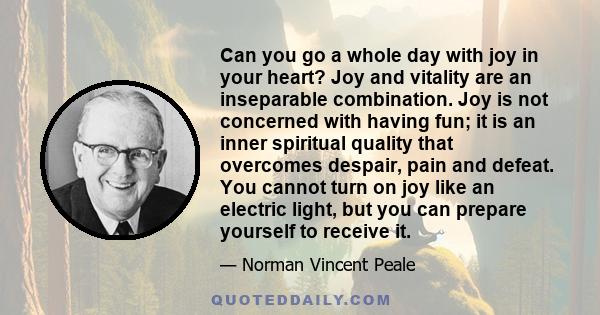 Can you go a whole day with joy in your heart? Joy and vitality are an inseparable combination. Joy is not concerned with having fun; it is an inner spiritual quality that overcomes despair, pain and defeat. You cannot turn on joy like an electric light, but you can prepare yourself to receive it.

— Norman Vincent Peale

QUOTEDDAILY.COM